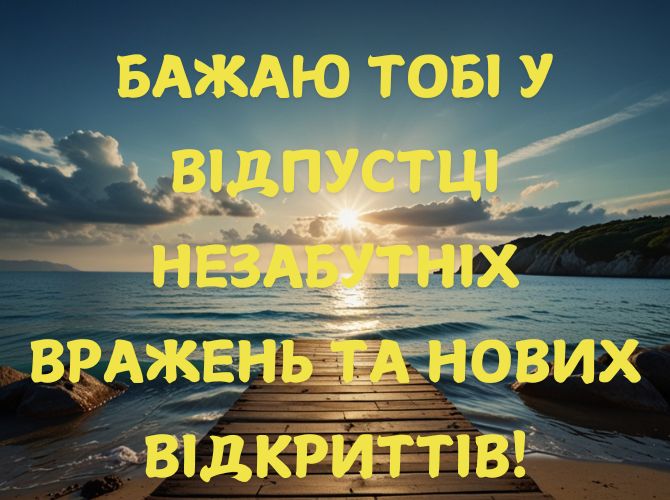 БАЖАЮ ТОБІ У ВІДПУСТЦІ НЕЗАБУТНІХ ВРАЖЕНЬ ТА НОВИХ ВІДКРИТТІВ!